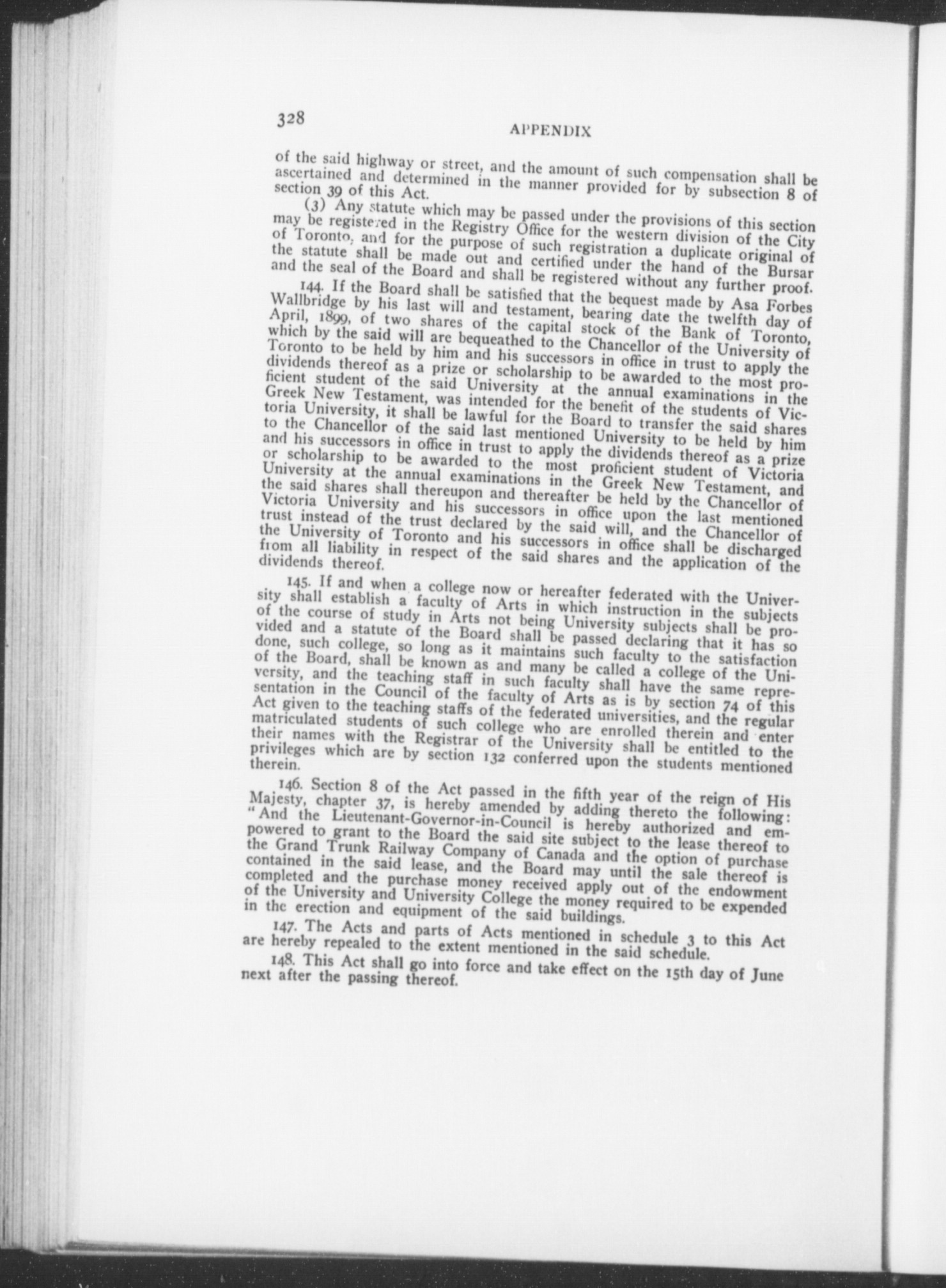 328

APPENDIX

of the said highway or street, and the amount of such compensation shall be ascertained and determined in the manner provided for by subsection 8 of section 39 of this Act.

(3) Any statute which may be passed under the provisions of this section may be registered in the Registry Office for the western division of the City of Toronto, and for the purpose of such registration a duplicate original of the statute shall be made out and certified under the hand of the Bursar and the seal of the Board and shall be registered without any further proof.

144. If the Board shall be satisfied that the bequest made by Asa Forbes Wallbridge by his last will and testament, bearing date the twelfth day of April, 1899, of two shares of the capital stock of the Bank of Toronto, which by the said will are bequeathed to the Chancellor of the University of Toronto to be held by him and his successors in office in trust to apply the dividends thereof as a prize or scholarship to be awarded to the most proficient student of the said University at the annual examinations in the Greek New Testament, was intended for the benefit of the students of Victoria University, it shall be lawful for the Board to transfer the said shares to the Chancellor of the said last mentioned University to be held by him and his successors in office in trust to apply the dividends thereof as a prize or scholarship to be awarded to the most proficient student of Victoria University at the annual examinations in the Greek New Testament, and the said shares shall thereupon and thereafter be held by the Chancellor of Victoria University and his successors in office upon the last mentioned trust instead of the trust declared by the said will, and the Chancellor of the University of Toronto and his successors in office shall be discharged from all liability in respect of the said shares and the application of the dividends thereof.

145. If and when a college now or hereafter federated with the University shall establish a faculty of Arts in which instruction in the subjects of the course of study in Arts not being University subjects shall be provided and a statute of the Board shall be passed declaring that it has so done, such college, so long as it maintains such faculty to the satisfaction of the Board, shall be known as and many be called a college of the University, and the teaching staff in such faculty shall have the same representation in the Council of the faculty of Arts as is by section 74 of this Act given to the teaching staffs of the federated universities, and the regular matriculated students of such college who are enrolled therein and enter their names with the Registrar of the University shall be entitled to the privileges which are by section 132 conferred upon the students mentioned therein.

146. Section 8 of the Act passed in the fifth year of the reign of His Majesty, chapter 37, is hereby amended by adding thereto the following: "And the Lieutenant-Governor-in-Council is hereby authorized and empowered to grant to the Board the said site subject to the lease thereof to the Grand Trunk Railway Company of Canada and the option of purchase contained in the said lease, and the Board may until the sale thereof is completed and the purchase money received apply out of the endowment of the University and University College the money required to be expended in the erection and equipment of the said buildings.

147. The Acts and parts of Acts mentioned in schedule 3 to this Act are hereby repealed to the extent mentioned in the said schedule.

148. This Act shall go into force and take effect on the 15th day of June next after the passing thereof.